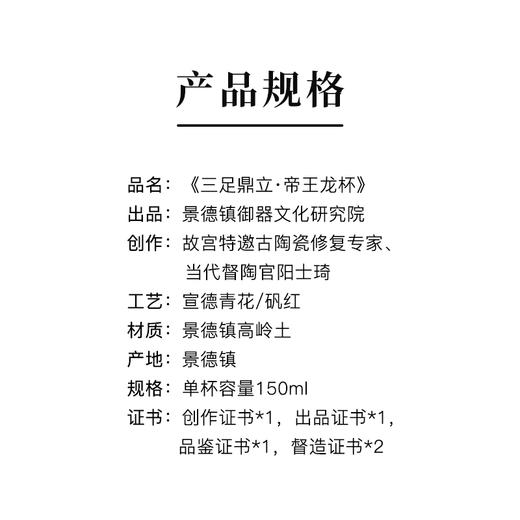 产品规格

品名：《三足鼎立·帝王龙杯》
出品：景德镇御器文化研究院
创作：故宫特邀古陶瓷修复专家、当代督陶官阳士琦
工艺：宣德青花/矾红
材质：景德镇高岭土
产地：景德镇
规格：单杯容量150ml
证书：创作证书*1，出品证书*1，品鉴证书*1，督造证书*2